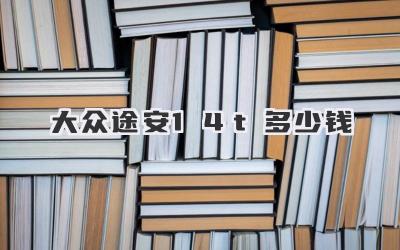 大众途安1 4 t 多少钱